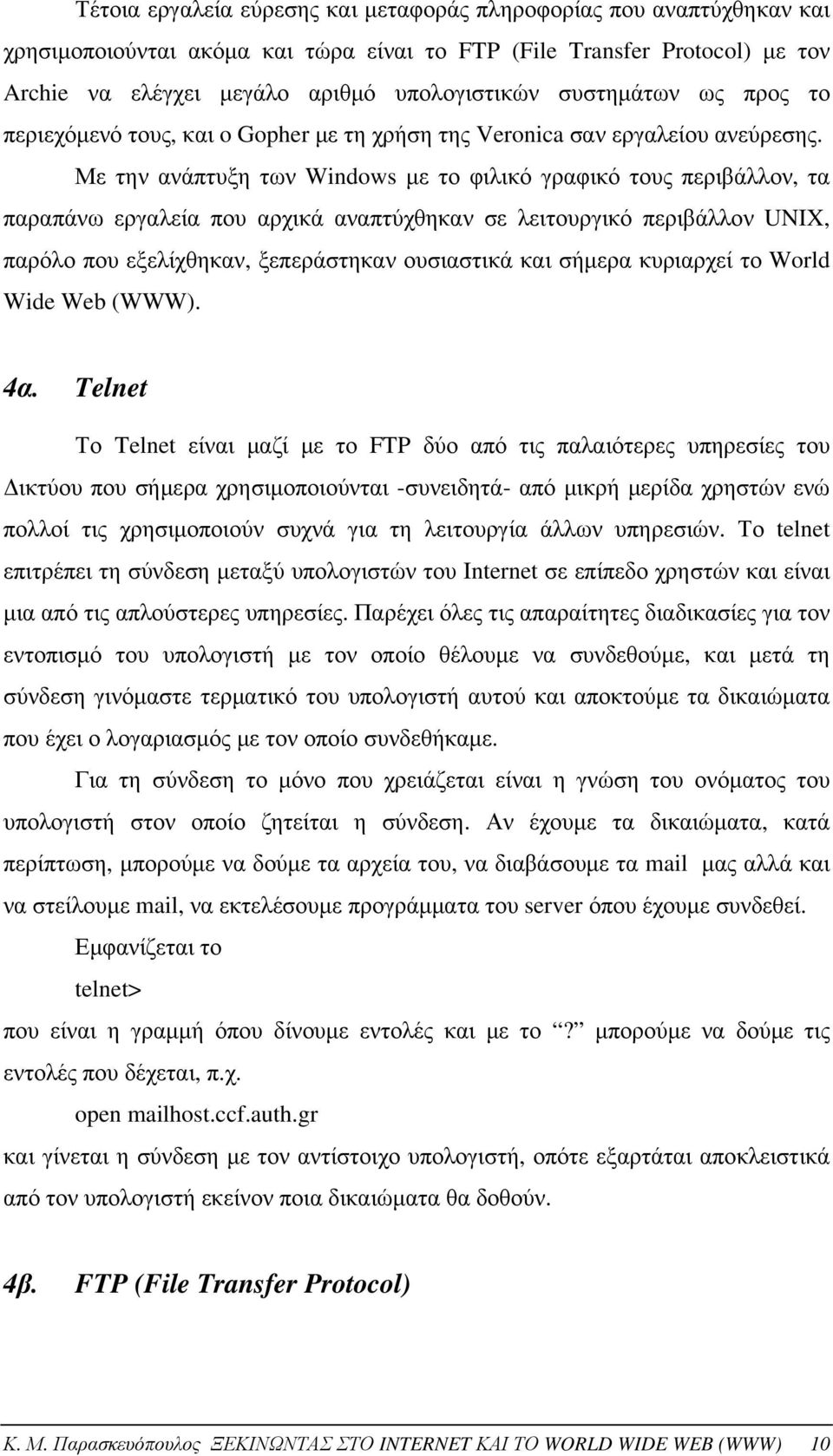 Τέτοια εργαλεία εύρεσης και μεταφοράς πληροφορίας που αναπτύχθηκαν και χρησιμοποιούνται ακόμα και τώρα είναι το FTP (File Transfer Protocol) με τον Archie να ελέγχει μεγάλο αριθμό υπολογιστικών συστημάτων ως προς το περιεχόμενό τους, και ο Gopher με τη χρήση της Veronica σαν εργαλείου ανεύρεσης.

Με την ανάπτυξη των Windows με το φιλικό γραφικό τους περιβάλλον, τα παραπάνω εργαλεία που αρχικά αναπτύχθηκαν σε λειτουργικό περιβάλλον UNIX, παρόλο που εξελίχθηκαν, ξεπεράστηκαν ουσιαστικά και σήμερα κυριαρχεί το World Wide Web (WWW).

4α. Telnet

Το Telnet είναι μαζί με το FTP δύο από τις παλαιότερες υπηρεσίες του Δικτύου που σήμερα χρησιμοποιούνται -συνειδητά- από μικρή μερίδα χρηστών ενώ πολλοί τις χρησιμοποιούν συχνά για τη λειτουργία άλλων υπηρεσιών. Το telnet επιτρέπει τη σύνδεση μεταξύ υπολογιστών του Internet σε επίπεδο χρηστών και είναι μια από τις απλούστερες υπηρεσίες. Παρέχει όλες τις απαραίτητες διαδικασίες για τον εντοπισμό του υπολογιστή με τον οποίο θέλουμε να συνδεθούμε, και μετά τη σύνδεση γινόμαστε τερματικό του υπολογιστή αυτού και αποκτούμε τα δικαιώματα που έχει ο λογαριασμός με τον οποίο συνδεθήκαμε.

Για τη σύνδεση το μόνο που χρειάζεται είναι η γνώση του ονόματος του υπολογιστή στον οποίο ζητείται η σύνδεση. Αν έχουμε τα δικαιώματα, κατά περίπτωση, μπορούμε να δούμε τα αρχεία του, να διαβάσουμε τα mail μας αλλά και να στείλουμε mail, να εκτελέσουμε προγράμματα του server όπου έχουμε συνδεθεί.

Εμφανίζεται το

telnet>

που είναι η γραμμή όπου δίνουμε εντολές και με το "?" μπορούμε να δούμε τις εντολές που δέχεται, π.χ.

open mailhost.ccf.auth.gr

και γίνεται η σύνδεση με τον αντίστοιχο υπολογιστή, οπότε εξαρτάται αποκλειστικά από τον υπολογιστή εκείνον ποια δικαιώματα θα δοθούν.

4β. FTP (File Transfer Protocol)

Κ. Μ. Παρασκευόπουλος ΞΕΚΙΝΩΝΤΑΣ ΣΤΟ INTERNET ΚΑΙ ΤΟ WORLD WIDE WEB (WWW) 10